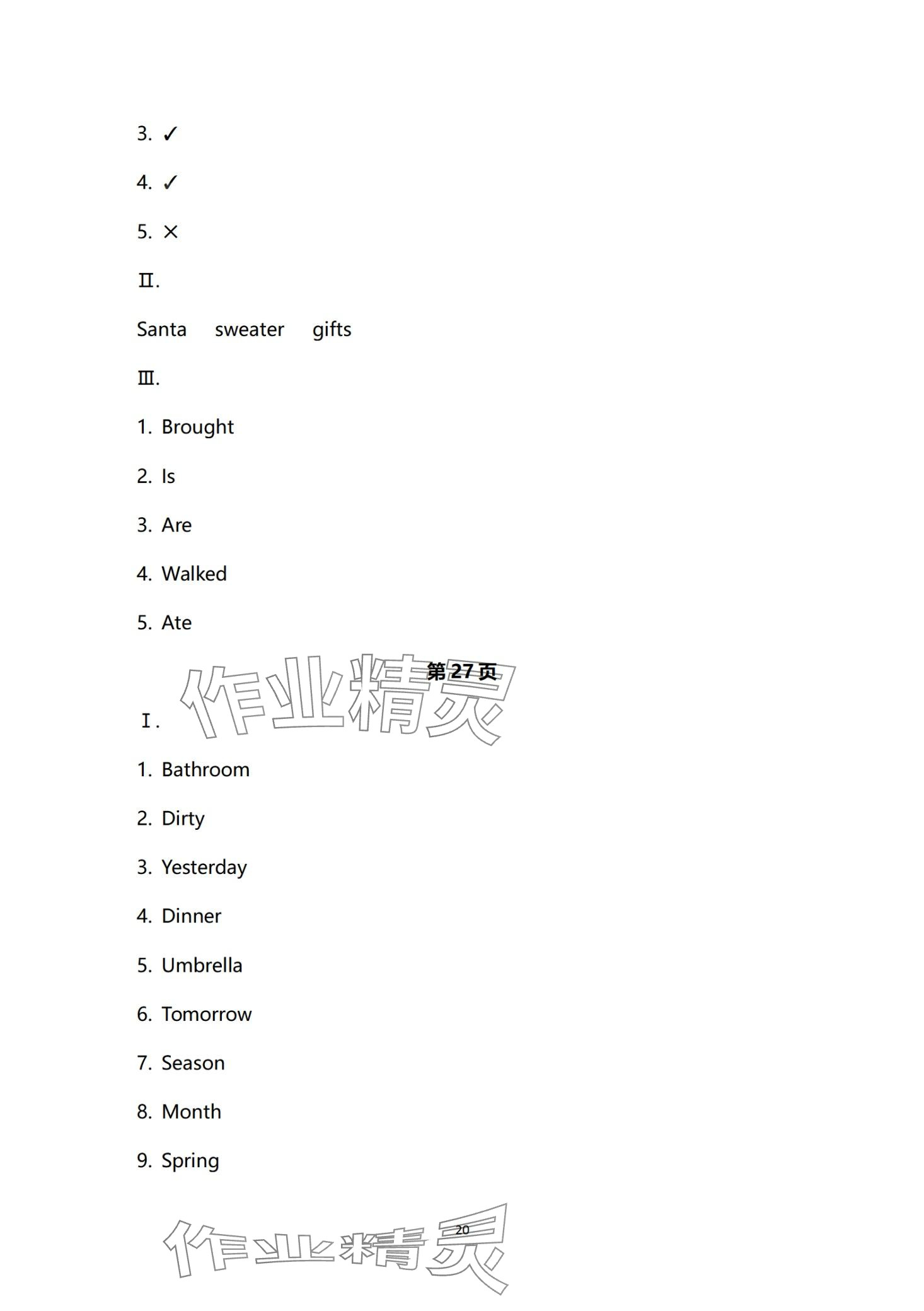 3. ✓

4. ✓

5. ×

Ⅱ.

Santa sweater gifts

Ⅲ.

1. Brought

2. Is

3. Are

4. Walked

5. Ate

第27页

Ⅰ.

1. Bathroom

2. Dirty

3. Yesterday

4. Dinner

5. Umbrella

6. Tomorrow

7. Season

8. Month

9. Spring

20

作业精灵